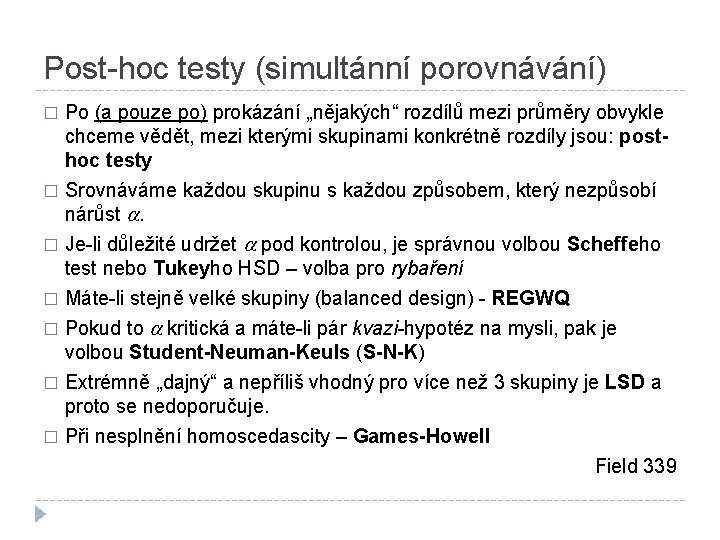 Post-hoc testy (simultánní porovnávání)

□ Po (a pouze po) prokázání „nějakých“ rozdílů mezi průměry obvykle chceme vědět, mezi kterými skupinami konkrétně rozdíly jsou: post-hoc testy

□ Srovnáváme každou skupinu s každou způsobem, který nezpůsobí nárůst $\alpha$.

□ Je-li důležité udržet $\alpha$ pod kontrolou, je správnou volbou Scheffeho test nebo Tukeyho HSD – volba pro rybaření

□ Máte-li stejně velké skupiny (balanced design) - REGWQ

□ Pokud to $\alpha$ kritická a máte-li pár kvazi-hypotéz na mysli, pak je volbou Student-Neuman-Keuls (S-N-K)

□ Extrémně „dajný“ a nepříliš vhodný pro více než 3 skupiny je LSD a proto se nedoporučuje.

□ Při nesplnění homoscedascity – Games-Howell

Field 339